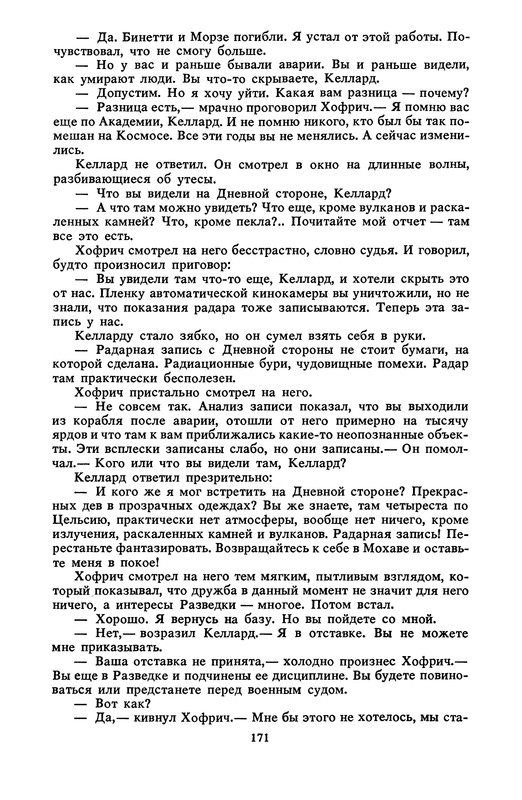 — Да. Бинетти и Морзе погибли. Я устал от этой работы. Почувствовал, что не смогу больше.
— Но у вас и раньше бывали аварии. Вы и раньше видели, как умирают люди. Вы что-то скрываете, Келлард.
— Допустим. Но я хочу уйти. Какая вам разница — почему?
— Разница есть,— мрачно проговорил Хофрич.— Я помню вас еще по Академии, Келлард. И не помню никого, кто был бы так помешан на Космосе. Все эти годы вы не менялись. А сейчас изменились.
Келлард не ответил. Он смотрел в окно на длинные волны, разбивающиеся об утесы.
— Что вы видели на Дневной стороне, Келлард?
— А что там можно увидеть? Что еще, кроме вулканов и раскаленных камней? Что, кроме пекла?.. Почитайте мой отчет — там все это есть.
Хофрич смотрел на него бесстрастно, словно судья. И говорил, будто произносил приговор:
— Вы увидели там что-то еще, Келлард, и хотели скрыть это от нас. Пленку автоматической кинокамеры вы уничтожили, но не знали, что показания радара тоже записываются. Теперь эта запись у нас.
Келларду стало зябко, но он сумел взять себя в руки.
— Радарная запись с Дневной стороны не стоит бумаги, на которой сделана. Радиационные бури, чудовищные помехи. Радар там практически бесполезен.
Хофрич пристально смотрел на него.
— Не совсем так. Анализ записи показал, что вы выходили из корабля после аварии, отошли от него примерно на тысячу ярдов и что там к вам приближались какие-то неопознанные объекты. Эти всплески записаны слабо, но они записаны.— Он помолчал.— Кого или что вы видели там, Келлард?
Келлард ответил презрительно:
— И кого же я мог встретить на Дневной стороне? Прекрасных дев в прозрачных одеждах? Вы же знаете, там четыреста по Цельсию, практически нет атмосферы, вообще нет ничего, кроме излучения, раскаленных камней и вулканов. Радарная запись! Перестаньте фантазировать. Возвращайтесь к себе в Мохаве и оставьте меня в покое!
Хофрич смотрел на него тем мягким, пытливым взглядом, который показывал, что дружба в данный момент не значит для него ничего, а интересы Разведки — многое. Потом встал.
— Хорошо. Я вернусь на базу. Но вы пойдете со мной.
— Нет,— возразил Келлард.— Я в отставке. Вы не можете мне приказывать.
— Ваша отставка не принята,— холодно произнес Хофрич.— Вы еще в Разведке и подчинены ее дисциплине. Вы будете повиноваться или предстанете перед военным судом.
— Вот как?
— Да,— кивнул Хофрич.— Мне бы этого не хотелось, мы ста-

171